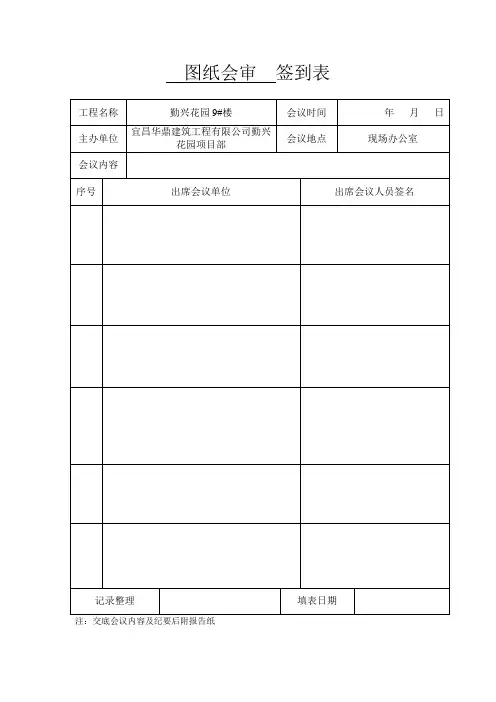 图纸会审 签到表

| 工程名称 | 勤兴花园 9#楼 | 会议时间 | 年 月 日 |
|---|---|---|---|
| 主办单位 | 宜昌华鼎建筑工程有限公司勤兴花园项目部 | 会议地点 | 现场办公室 |
| 会议内容 | | | |

| 序号 | 出席会议单位 | 出席会议人员签名 |
|---|---|---|
| | | |
| | | |
| | | |
| | | |
| | | |
| | | |

| 记录整理 | | 填表日期 | |
|---|---|---|---|

注：交底会议内容及纪要后附报告纸